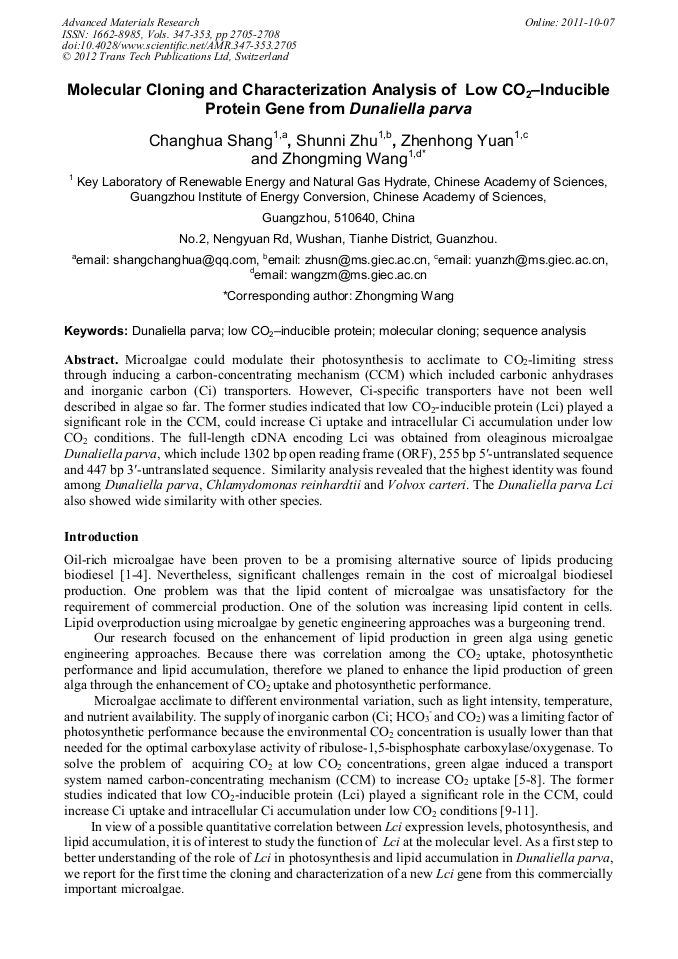 Advanced Materials Research
ISSN: 1662-8985, Vols. 347-353, pp 2705-2708
doi:10.4028/www.scientific.net/AMR.347-353.2705
© 2012 Trans Tech Publications Ltd, Switzerland

Online: 2011-10-07

Molecular Cloning and Characterization Analysis of Low $CO_2$–Inducible Protein Gene from Dunaliella parva

Changhua Shang$^{1,a}$, Shunni Zhu$^{1,b}$, Zhenhong Yuan$^{1,c}$ and Zhongming Wang$^{1,d*}$

$^1$ Key Laboratory of Renewable Energy and Natural Gas Hydrate, Chinese Academy of Sciences, Guangzhou Institute of Energy Conversion, Chinese Academy of Sciences,

Guangzhou, 510640, China

No.2, Nengyuan Rd, Wushan, Tianhe District, Guanzhou.

$^a$email: shangchanghua@qq.com, $^b$email: zhusn@ms.giec.ac.cn, $^c$email: yuanzh@ms.giec.ac.cn, $^d$email: wangzm@ms.giec.ac.cn

*Corresponding author: Zhongming Wang

Keywords: Dunaliella parva; low $CO_2$–inducible protein; molecular cloning; sequence analysis

Abstract. Microalgae could modulate their photosynthesis to acclimate to $CO_2$-limiting stress through inducing a carbon-concentrating mechanism (CCM) which included carbonic anhydrases and inorganic carbon (Ci) transporters. However, Ci-specific transporters have not been well described in algae so far. The former studies indicated that low $CO_2$-inducible protein (Lci) played a significant role in the CCM, could increase Ci uptake and intracellular Ci accumulation under low $CO_2$ conditions. The full-length cDNA encoding Lci was obtained from oleaginous microalgae Dunaliella parva, which include 1302 bp open reading frame (ORF), 255 bp 5′-untranslated sequence and 447 bp 3′-untranslated sequence. Similarity analysis revealed that the highest identity was found among Dunaliella parva, Chlamydomonas reinhardtii and Volvox carteri. The Dunaliella parva Lci also showed wide similarity with other species.

Introduction

Oil-rich microalgae have been proven to be a promising alternative source of lipids producing biodiesel [1-4]. Nevertheless, significant challenges remain in the cost of microalgal biodiesel production. One problem was that the lipid content of microalgae was unsatisfactory for the requirement of commercial production. One of the solution was increasing lipid content in cells. Lipid overproduction using microalgae by genetic engineering approaches was a burgeoning trend.

Our research focused on the enhancement of lipid production in green alga using genetic engineering approaches. Because there was correlation among the $CO_2$ uptake, photosynthetic performance and lipid accumulation, therefore we planed to enhance the lipid production of green alga through the enhancement of $CO_2$ uptake and photosynthetic performance.

Microalgae acclimate to different environmental variation, such as light intensity, temperature, and nutrient availability. The supply of inorganic carbon (Ci; $HCO_3^-$ and $CO_2$) was a limiting factor of photosynthetic performance because the environmental $CO_2$ concentration is usually lower than that needed for the optimal carboxylase activity of ribulose-1,5-bisphosphate carboxylase/oxygenase. To solve the problem of acquiring $CO_2$ at low $CO_2$ concentrations, green algae induced a transport system named carbon-concentrating mechanism (CCM) to increase $CO_2$ uptake [5-8]. The former studies indicated that low $CO_2$-inducible protein (Lci) played a significant role in the CCM, could increase Ci uptake and intracellular Ci accumulation under low $CO_2$ conditions [9-11].

In view of a possible quantitative correlation between Lci expression levels, photosynthesis, and lipid accumulation, it is of interest to study the function of Lci at the molecular level. As a first step to better understanding of the role of Lci in photosynthesis and lipid accumulation in Dunaliella parva, we report for the first time the cloning and characterization of a new Lci gene from this commercially important microalgae.